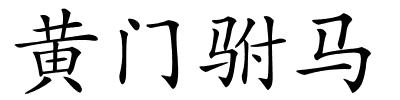 黄门驸马